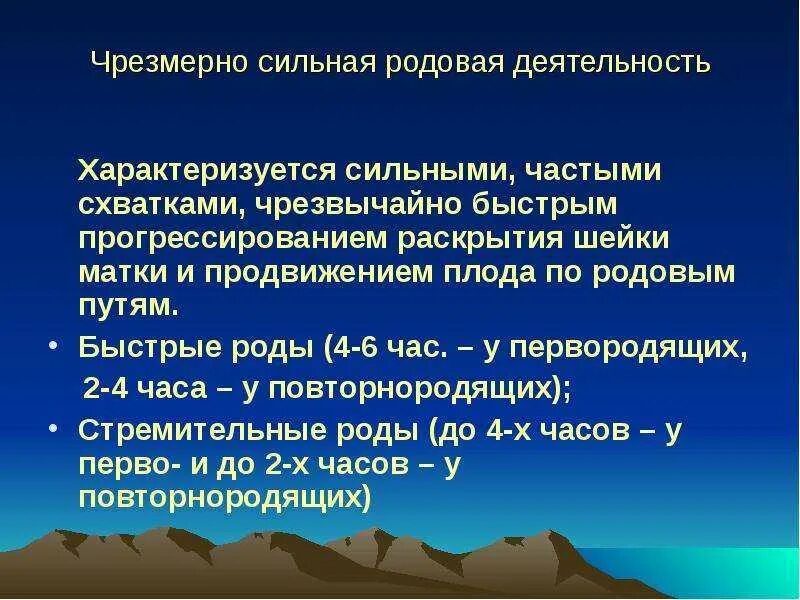 Чрезмерно сильная родовая деятельность

Характеризуется сильными, частыми схватками, чрезвычайно быстрым прогрессированием раскрытия шейки матки и продвижением плода по родовым путям.

• Быстрые роды (4-6 час. – у первородящих, 2-4 часа – у повторнородящих);

• Стремительные роды (до 4-х часов – у перво- и до 2-х часов – у повторнородящих)